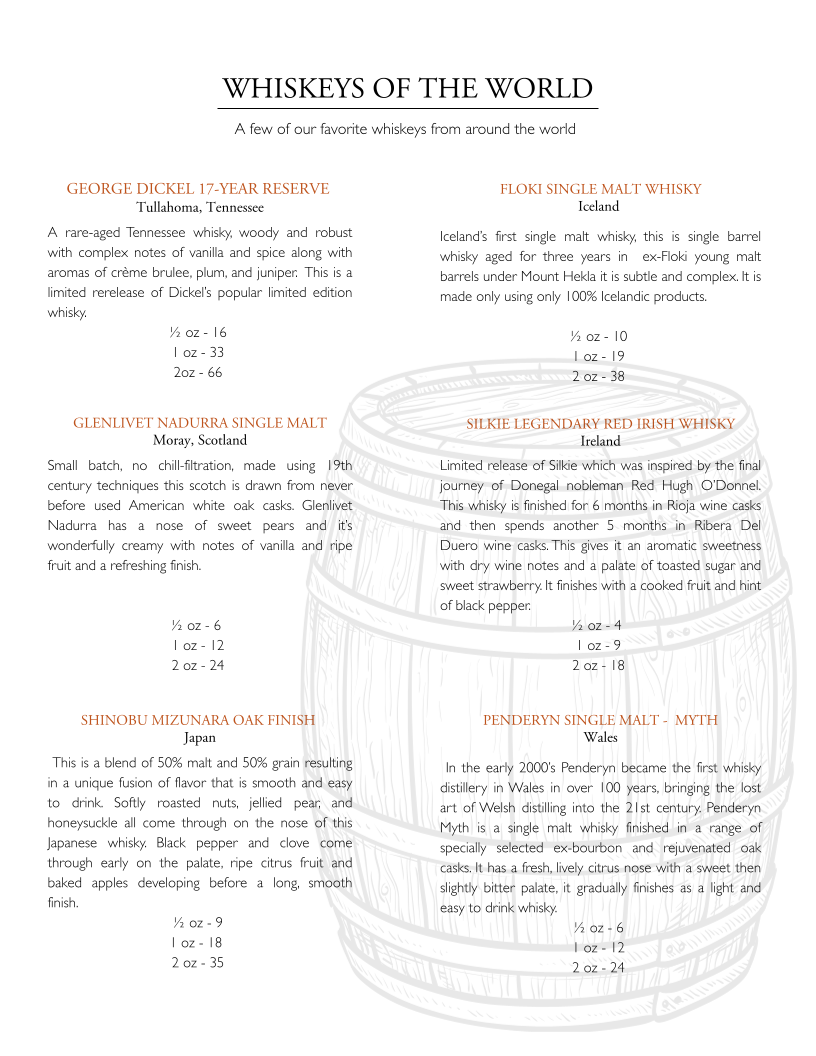 WHISKEYS OF THE WORLD

A few of our favorite whiskeys from around the world

GEORGE DICKEL 17-YEAR RESERVE
Tullahoma, Tennessee

A rare-aged Tennessee whisky, woody and robust with complex notes of vanilla and spice along with aromas of crème brulee, plum, and juniper. This is a limited rerelease of Dickel's popular limited edition whisky.

½ oz - 16
1 oz - 33
2oz - 66

GLENLIVET NADURRA SINGLE MALT
Moray, Scotland

Small batch, no chill-filtration, made using 19th century techniques this scotch is drawn from never before used American white oak casks. Glenlivet Nadurra has a nose of sweet pears and it's wonderfully creamy with notes of vanilla and ripe fruit and a refreshing finish.

½ oz - 6
1 oz - 12
2 oz - 24

SHINOBU MIZUNARA OAK FINISH
Japan

This is a blend of 50% malt and 50% grain resulting in a unique fusion of flavor that is smooth and easy to drink. Softly roasted nuts, jellied pear, and honeysuckle all come through on the nose of this Japanese whisky. Black pepper and clove come through early on the palate, ripe citrus fruit and baked apples developing before a long, smooth finish.

½ oz - 9
1 oz - 18
2 oz - 35

FLOKI SINGLE MALT WHISKY
Iceland

Iceland's first single malt whisky, this is single barrel whisky aged for three years in ex-Floki young malt barrels under Mount Hekla it is subtle and complex. It is made only using only 100% Icelandic products.

½ oz - 10
1 oz - 19
2 oz - 38

SILKIE LEGENDARY RED IRISH WHISKY
Ireland

Limited release of Silkie which was inspired by the final journey of Donegal nobleman Red Hugh O'Donnel. This whisky is finished for 6 months in Rioja wine casks and then spends another 5 months in Ribera Del Duero wine casks. This gives it an aromatic sweetness with dry wine notes and a palate of toasted sugar and sweet strawberry. It finishes with a cooked fruit and hint of black pepper.

½ oz - 4
1 oz - 9
2 oz - 18

PENDERYN SINGLE MALT - MYTH
Wales

In the early 2000's Penderyn became the first whisky distillery in Wales in over 100 years, bringing the lost art of Welsh distilling into the 21st century. Penderyn Myth is a single malt whisky finished in a range of specially selected ex-bourbon and rejuvenated oak casks. It has a fresh, lively citrus nose with a sweet then slightly bitter palate, it gradually finishes as a light and easy to drink whisky.

½ oz - 6
1 oz - 12
2 oz - 24